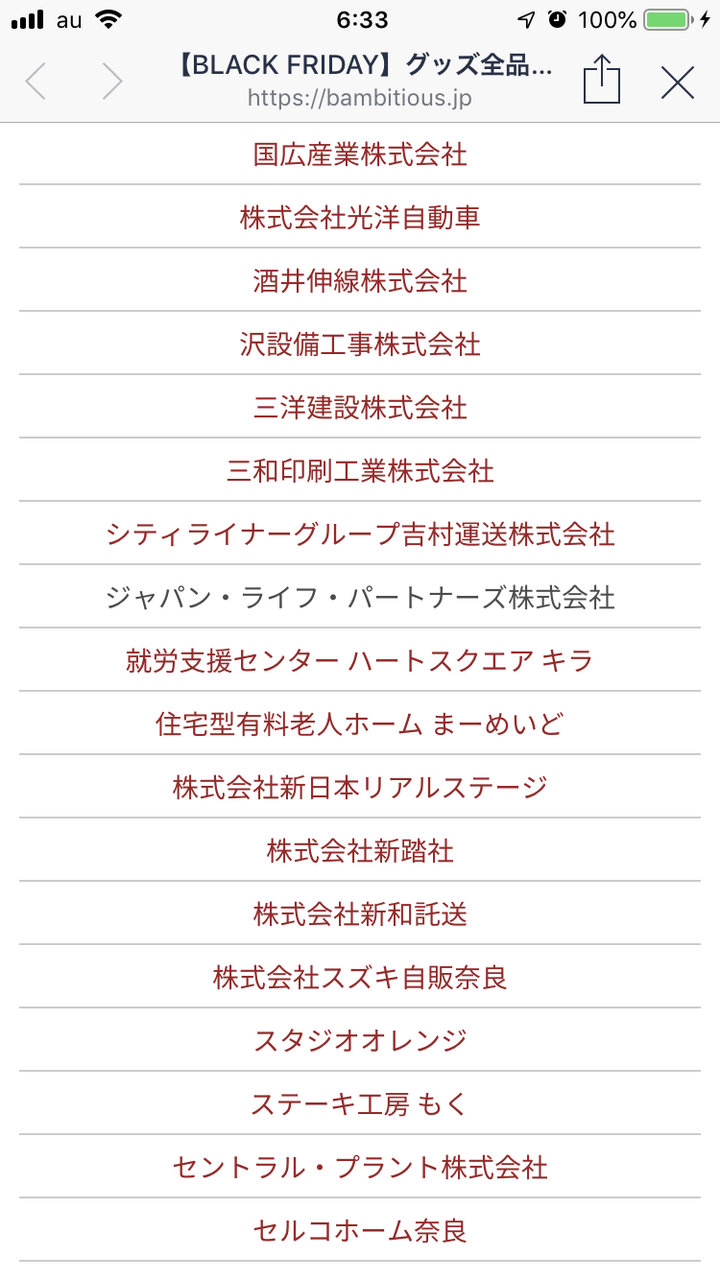 au 6:33 100%

【BLACK FRIDAY】グッズ全品...
https://bambitious.jp

国広産業株式会社

株式会社光洋自動車

酒井伸線株式会社

沢設備工事株式会社

三洋建設株式会社

三和印刷工業株式会社

シティライナーグループ吉村運送株式会社

ジャパン・ライフ・パートナーズ株式会社

就労支援センター ハートスクエア キラ

住宅型有料老人ホーム まーめいど

株式会社新日本リアルステージ

株式会社新踏社

株式会社新和託送

株式会社スズキ自販奈良

スタジオオレンジ

ステーキ工房 もく

セントラル・プラント株式会社

セルコホーム奈良